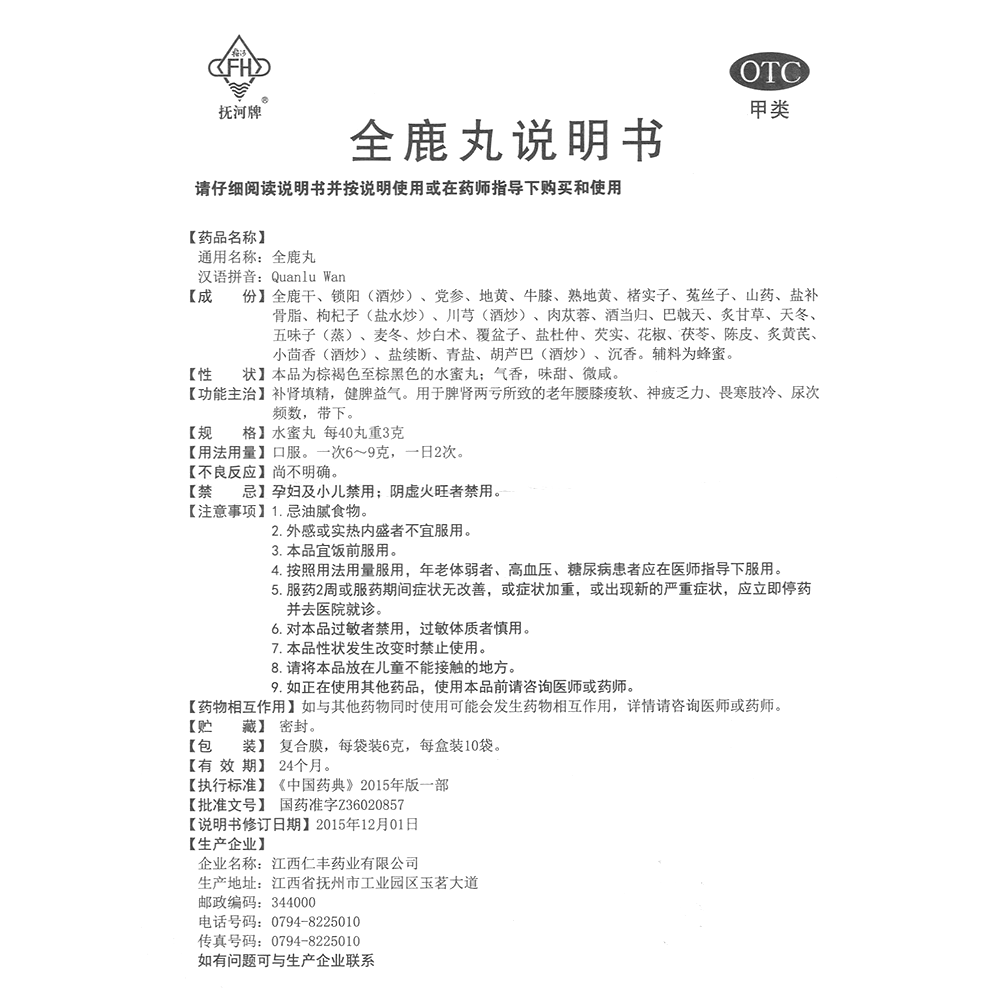 FH
抚河牌®

OTC
甲类

全鹿丸说明书

请仔细阅读说明书并按说明使用或在药师指导下购买和使用

【药品名称】
通用名称：全鹿丸
汉语拼音：Quanlu Wan
【成　　份】全鹿干、锁阳（酒炒）、党参、地黄、牛膝、熟地黄、楮实子、菟丝子、山药、盐补骨脂、枸杞子（盐水炒）、川芎（酒炒）、肉苁蓉、酒当归、巴戟天、炙甘草、天冬、五味子（蒸）、麦冬、炒白术、覆盆子、盐杜仲、芡实、花椒、茯苓、陈皮、炙黄芪、小茴香（酒炒）、盐续断、青盐、胡芦巴（酒炒）、沉香。辅料为蜂蜜。
【性　　状】本品为棕褐色至棕黑色的水蜜丸；气香，味甜、微咸。
【功能主治】补肾填精，健脾益气。用于脾肾两亏所致的老年腰膝痠软、神疲乏力、畏寒肢冷、尿次频数，带下。
【规　　格】水蜜丸 每40丸重3克
【用法用量】口服。一次6～9克，一日2次。
【不良反应】尚不明确。
【禁　　忌】孕妇及小儿禁用；阴虚火旺者禁用。
【注意事项】1. 忌油腻食物。
2. 外感或实热内盛者不宜服用。
3. 本品宜饭前服用。
4. 按照用法用量服用，年老体弱者、高血压、糖尿病患者应在医师指导下服用。
5. 服药2周或服药期间症状无改善，或症状加重，或出现新的严重症状，应立即停药并去医院就诊。
6. 对本品过敏者禁用，过敏体质者慎用。
7. 本品性状发生改变时禁止使用。
8. 请将本品放在儿童不能接触的地方。
9. 如正在使用其他药品，使用本品前请咨询医师或药师。
【药物相互作用】如与其他药物同时使用可能会发生药物相互作用，详情请咨询医师或药师。
【贮　　藏】密封。
【包　　装】复合膜，每袋装6克，每盒装10袋。
【有 效 期】24个月。
【执行标准】《中国药典》2015年版一部
【批准文号】国药准字Z36020857
【说明书修订日期】2015年12月01日
【生产企业】
企业名称：江西仁丰药业有限公司
生产地址：江西省抚州市工业园区玉茗大道
邮政编码：344000
电话号码：0794-8225010
传真号码：0794-8225010
如有问题可与生产企业联系